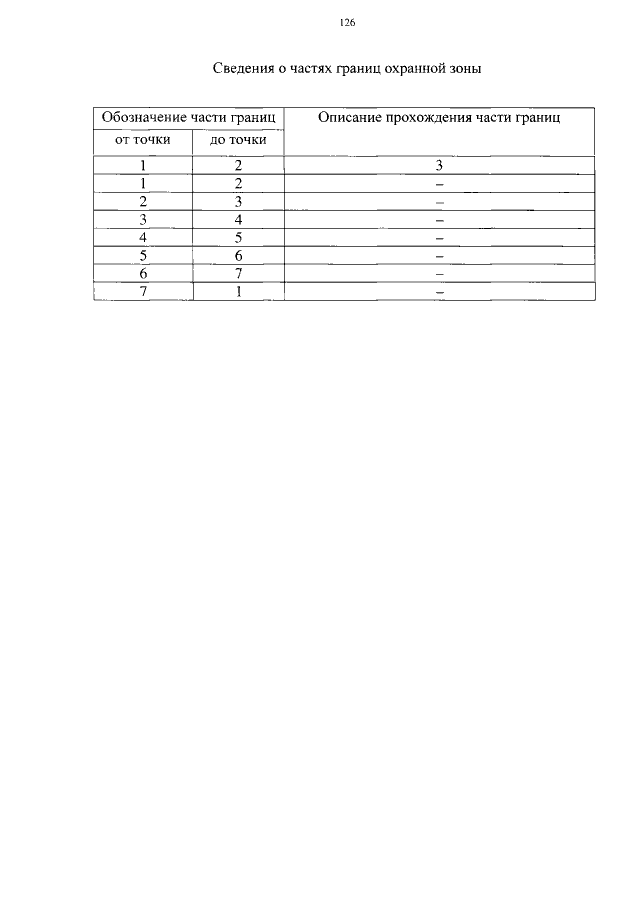 126

Сведения о частях границ охранной зоны

| Обозначение части границ | | Описание прохождения части границ |
|---|---|---|
| от точки | до точки | |
| 1 | 2 | 3 |
| 1 | 2 | – |
| 2 | 3 | – |
| 3 | 4 | – |
| 4 | 5 | – |
| 5 | 6 | – |
| 6 | 7 | – |
| 7 | 1 | – |